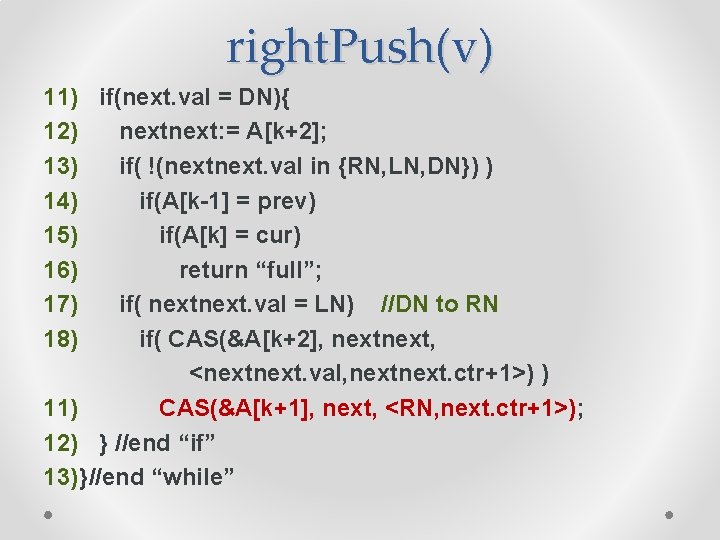 rightPush(v)

11) if(next.val = DN){
12) nextnext:= A[k+2];
13) if( !(nextnext.val in {RN,LN,DN}) )
14) if(A[k-1] = prev)
15) if(A[k] = cur)
16) return “full”;
17) if( nextnext.val = LN) //DN to RN
18) if( CAS(&A[k+2], nextnext, <nextnext.val,nextnext.ctr+1>) )
11) CAS(&A[k+1], next, <RN,next.ctr+1>);
12) } //end “if”
13)}//end “while”